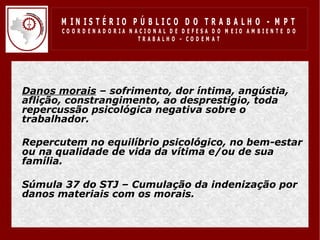 MINISTÉRIO PÚBLICO DO TRABALHO - MPT
COORDENADORIA NACIONAL DE DEFESA DO MEIO AMBIENTE DO TRABALHO - CODEMAT

Danos morais – sofrimento, dor íntima, angústia, aflição, constrangimento, ao desprestígio, toda repercussão psicológica negativa sobre o trabalhador.

Repercutem no equilíbrio psicológico, no bem-estar ou na qualidade de vida da vítima e/ou de sua família.

Súmula 37 do STJ – Cumulação da indenização por danos materiais com os morais.